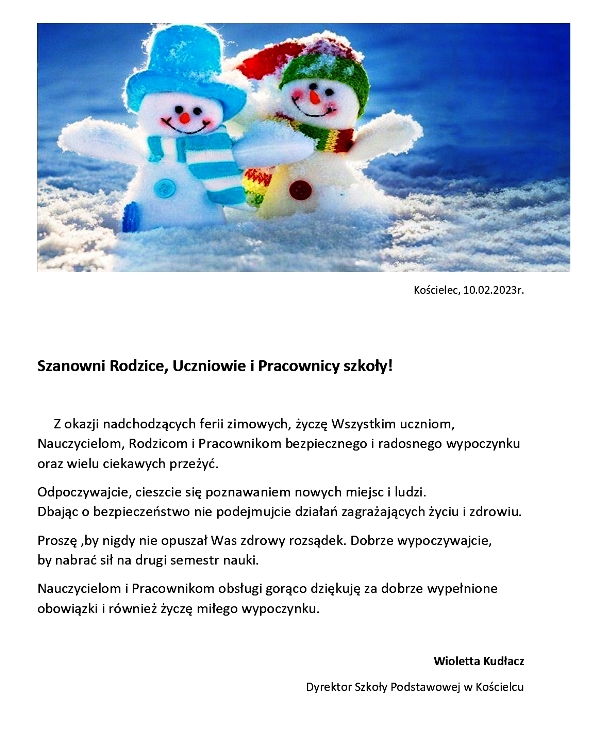 Kościelec, 10.02.2023r.

Szanowni Rodzice, Uczniowie i Pracownicy szkoły!

Z okazji nadchodzących ferii zimowych, życzę Wszystkim uczniom, Nauczycielom, Rodzicom i Pracownikom bezpiecznego i radosnego wypoczynku oraz wielu ciekawych przeżyć.

Odpoczywajcie, cieszcie się poznawaniem nowych miejsc i ludzi.
Dbając o bezpieczeństwo nie podejmujcie działań zagrażających życiu i zdrowiu.

Proszę ,by nigdy nie opuszał Was zdrowy rozsądek. Dobrze wypoczywajcie, by nabrać sił na drugi semestr nauki.

Nauczycielom i Pracownikom obsługi gorąco dziękuję za dobrze wypełnione obowiązki i również życzę miłego wypoczynku.

Wioletta Kudłacz

Dyrektor Szkoły Podstawowej w Kościelcu